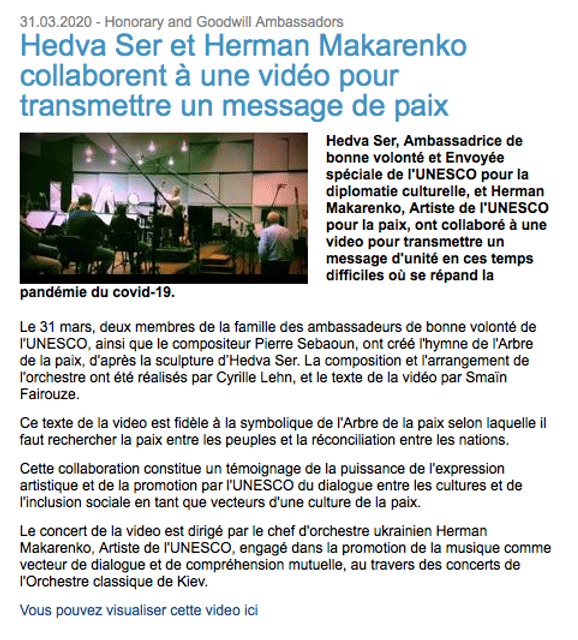 31.03.2020 - Honorary and Goodwill Ambassadors

Hedva Ser et Herman Makarenko collaborent à une vidéo pour transmettre un message de paix

Hedva Ser, Ambassadrice de bonne volonté et Envoyée spéciale de l'UNESCO pour la diplomatie culturelle, et Herman Makarenko, Artiste de l'UNESCO pour la paix, ont collaboré à une video pour transmettre un message d'unité en ces temps difficiles où se répand la pandémie du covid-19.

Le 31 mars, deux membres de la famille des ambassadeurs de bonne volonté de l'UNESCO, ainsi que le compositeur Pierre Sebaoun, ont créé l'hymne de l'Arbre de la paix, d'après la sculpture d'Hedva Ser. La composition et l'arrangement de l'orchestre ont été réalisés par Cyrille Lehn, et le texte de la vidéo par Smaïn Fairouze.

Ce texte de la video est fidèle à la symbolique de l'Arbre de la paix selon laquelle il faut rechercher la paix entre les peuples et la réconciliation entre les nations.

Cette collaboration constitue un témoignage de la puissance de l'expression artistique et de la promotion par l'UNESCO du dialogue entre les cultures et de l'inclusion sociale en tant que vecteurs d'une culture de la paix.

Le concert de la video est dirigé par le chef d'orchestre ukrainien Herman Makarenko, Artiste de l'UNESCO, engagé dans la promotion de la musique comme vecteur de dialogue et de compréhension mutuelle, au travers des concerts de l'Orchestre classique de Kiev.

Vous pouvez visualiser cette video ici